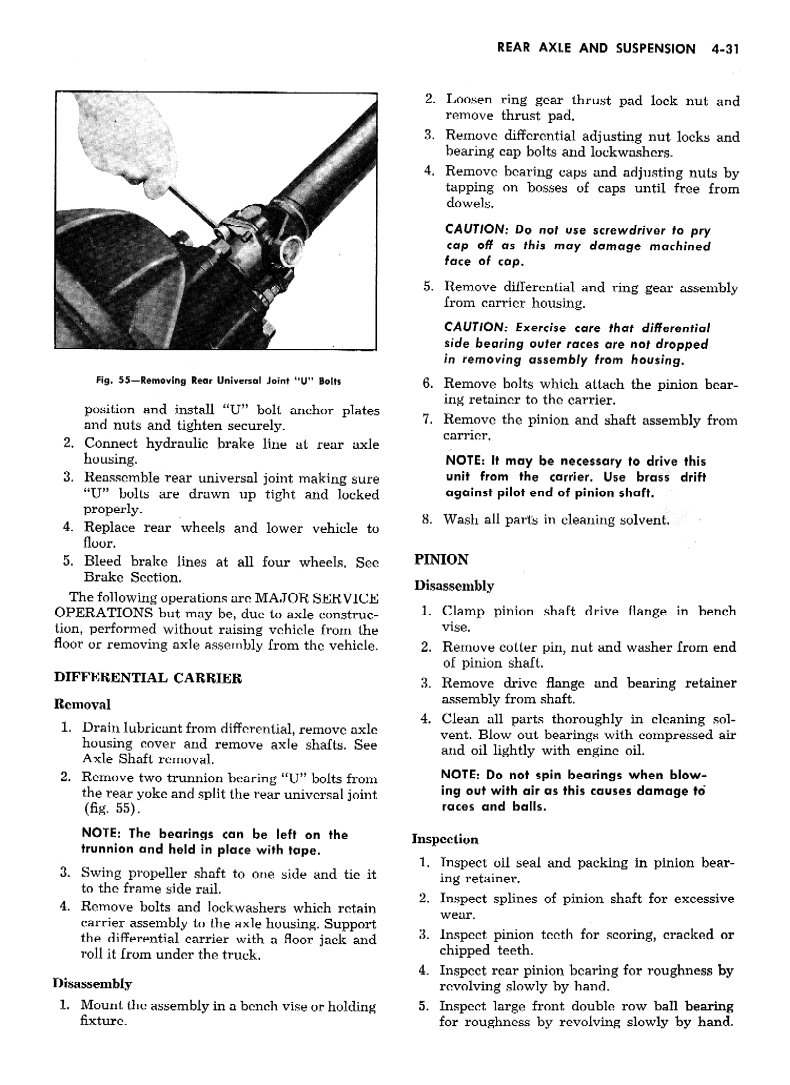 REAR AXLE AND SUSPENSION 4-31

Fig. 55—Removing Rear Universal Joint "U" Bolts

position and install "U" bolt anchor plates and nuts and tighten securely.

2. Connect hydraulic brake line at rear axle housing.

3. Reassemble rear universal joint making sure "U" bolts are drawn up tight and locked properly.

4. Replace rear wheels and lower vehicle to floor.

5. Bleed brake lines at all four wheels. See Brake Section.

The following operations are MAJOR SERVICE OPERATIONS but may be, due to axle construction, performed without raising vehicle from the floor or removing axle assembly from the vehicle.

DIFFERENTIAL CARRIER

Removal

1. Drain lubricant from differential, remove axle housing cover and remove axle shafts. See Axle Shaft removal.

2. Remove two trunnion bearing "U" bolts from the rear yoke and split the rear universal joint (fig. 55).

NOTE: The bearings can be left on the trunnion and held in place with tape.

3. Swing propeller shaft to one side and tie it to the frame side rail.

4. Remove bolts and lockwashers which retain carrier assembly to the axle housing. Support the differential carrier with a floor jack and roll it from under the truck.

Disassembly

1. Mount the assembly in a bench vise or holding fixture.

2. Loosen ring gear thrust pad lock nut and remove thrust pad.

3. Remove differential adjusting nut locks and bearing cap bolts and lockwashers.

4. Remove bearing caps and adjusting nuts by tapping on bosses of caps until free from dowels.

CAUTION: Do not use screwdriver to pry cap off as this may damage machined face of cap.

5. Remove differential and ring gear assembly from carrier housing.

CAUTION: Exercise care that differential side bearing outer races are not dropped in removing assembly from housing.

6. Remove bolts which attach the pinion bearing retainer to the carrier.

7. Remove the pinion and shaft assembly from carrier.

NOTE: It may be necessary to drive this unit from the carrier. Use brass drift against pilot end of pinion shaft.

8. Wash all parts in cleaning solvent.

PINION

Disassembly

1. Clamp pinion shaft drive flange in bench vise.

2. Remove cotter pin, nut and washer from end of pinion shaft.

3. Remove drive flange and bearing retainer assembly from shaft.

4. Clean all parts thoroughly in cleaning solvent. Blow out bearings with compressed air and oil lightly with engine oil.

NOTE: Do not spin bearings when blowing out with air as this causes damage to races and balls.

Inspection

1. Inspect oil seal and packing in pinion bearing retainer.

2. Inspect splines of pinion shaft for excessive wear.

3. Inspect pinion teeth for scoring, cracked or chipped teeth.

4. Inspect rear pinion bearing for roughness by revolving slowly by hand.

5. Inspect large front double row ball bearing for roughness by revolving slowly by hand.